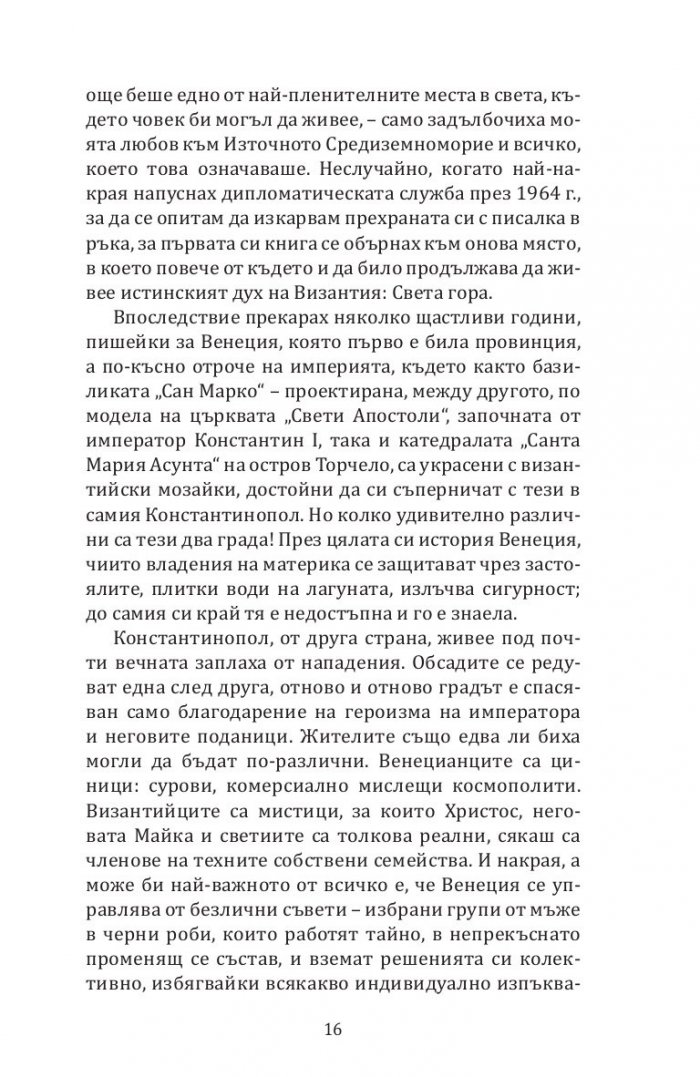 още беше едно от най-пленителните места в света, където човек би могъл да живее, – само задълбочиха моята любов към Източното Средиземноморие и всичко, което това означаваше. Неслучайно, когато най-накрая напуснах дипломатическата служба през 1964 г., за да се опитам да изкарвам прехраната си с писалка в ръка, за първата си книга се обърнах към онова място, в което повече от където и да било продължава да живее истинският дух на Византия: Света гора.

Впоследствие прекарах няколко щастливи години, пишейки за Венеция, която първо е била провинция, а по-късно отроче на империята, където както базиликата „Сан Марко“ – проектирана, между другото, по модела на църквата „Свети Апостоли“, започната от император Константин I, така и катедралата „Санта Мария Асунта“ на остров Торчело, са украсени с византийски мозайки, достойни да си съперничат с тези в самия Константинопол. Но колко удивително различни са тези два града! През цялата си история Венеция, чиито владения на материка се защитават чрез застоялите, плитки води на лагуната, излъчва сигурност; до самия си край тя е недостъпна и го е знаела.

Константинопол, от друга страна, живее под почти вечната заплаха от нападения. Обсадите се редуват една след друга, отново и отново градът е спасяван само благодарение на героизма на императора и неговите поданици. Жителите също едва ли биха могли да бъдат по-различни. Венецианците са циници: сурови, комерсиално мислещи космополити. Византийците са мистици, за които Христос, неговата Майка и светиите са толкова реални, сякаш са членове на техните собствени семейства. И накрая, а може би най-важното от всичко е, че Венеция се управлява от безлични съвети – избрани групи от мъже в черни роби, които работят тайно, в непрекъснато променящ се състав, и вземат решенията си колективно, избягвайки всякакво индивидуално изпъква-

16